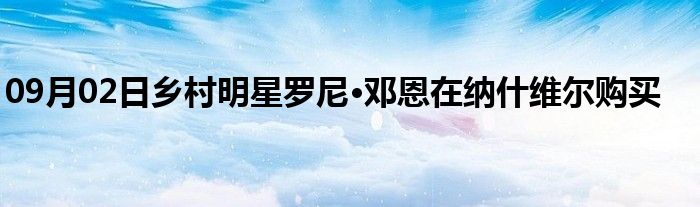 09月02日乡村明星罗尼•邓恩在纳什维尔购买